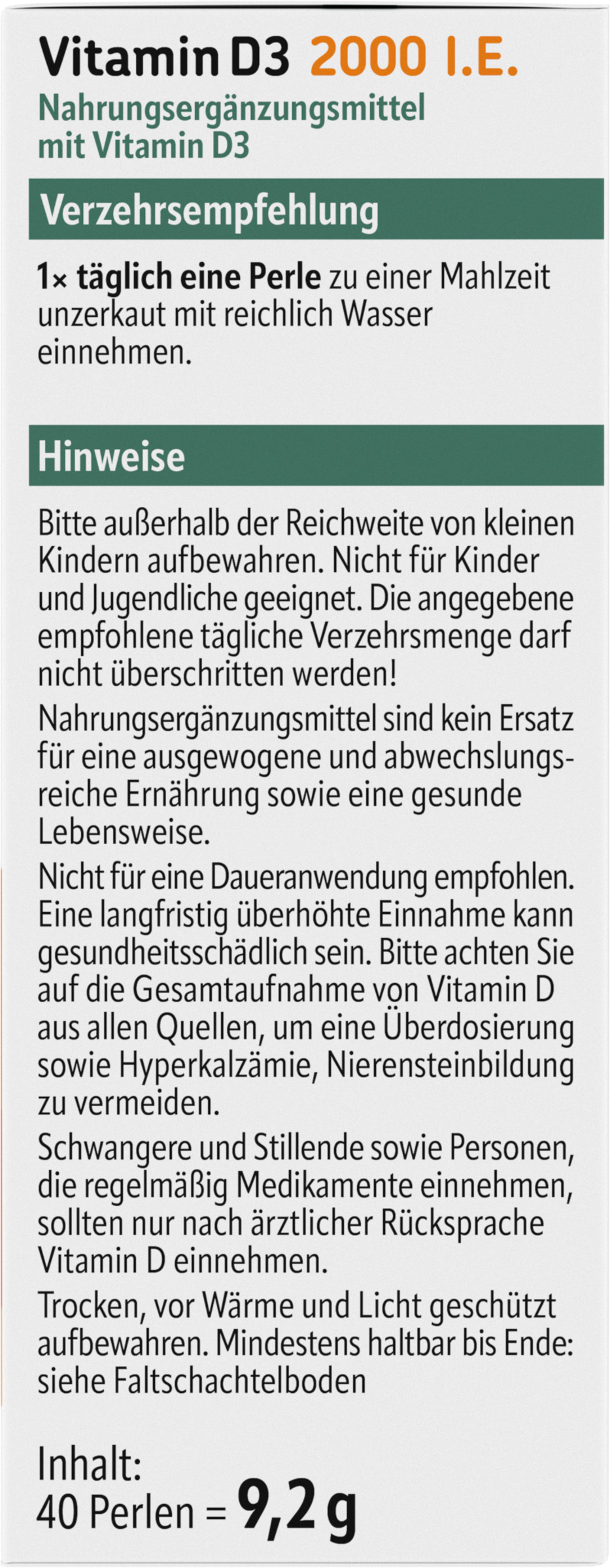 Vitamin D3 2000 I.E.

Nahrungsergänzungsmittel mit Vitamin D3

Verzehrsempfehlung

1× täglich eine Perle zu einer Mahlzeit unzerkaut mit reichlich Wasser einnehmen.

Hinweise

Bitte außerhalb der Reichweite von kleinen Kindern aufbewahren. Nicht für Kinder und Jugendliche geeignet. Die angegebene empfohlene tägliche Verzehrsmenge darf nicht überschritten werden!

Nahrungsergänzungsmittel sind kein Ersatz für eine ausgewogene und abwechslungsreiche Ernährung sowie eine gesunde Lebensweise.

Nicht für eine Daueranwendung empfohlen. Eine langfristig überhöhte Einnahme kann gesundheitsschädlich sein. Bitte achten Sie auf die Gesamtaufnahme von Vitamin D aus allen Quellen, um eine Überdosierung sowie Hyperkalzämie, Nierensteinbildung zu vermeiden.

Schwangere und Stillende sowie Personen, die regelmäßig Medikamente einnehmen, sollten nur nach ärztlicher Rücksprache Vitamin D einnehmen.

Trocken, vor Wärme und Licht geschützt aufbewahren. Mindestens haltbar bis Ende: siehe Faltschachtelboden

Inhalt:
40 Perlen = 9,2 g